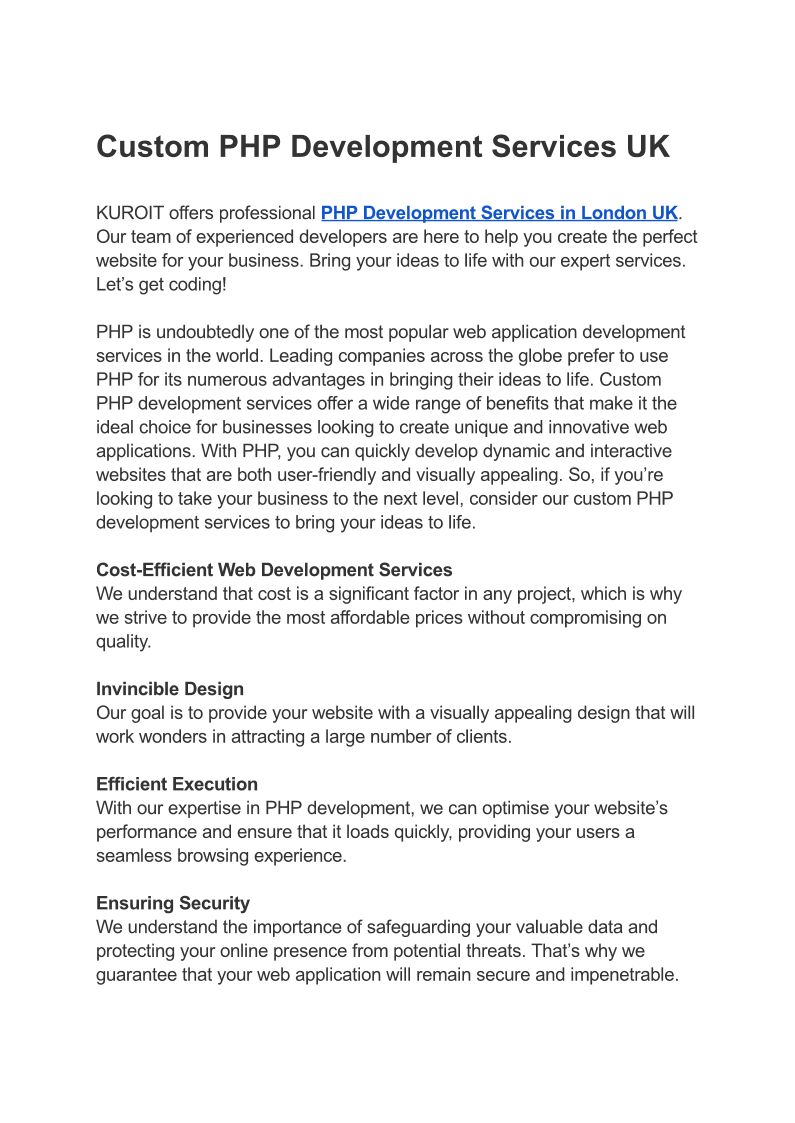 Custom PHP Development Services UK

KUROIT offers professional PHP Development Services in London UK. Our team of experienced developers are here to help you create the perfect website for your business. Bring your ideas to life with our expert services. Let’s get coding!

PHP is undoubtedly one of the most popular web application development services in the world. Leading companies across the globe prefer to use PHP for its numerous advantages in bringing their ideas to life. Custom PHP development services offer a wide range of benefits that make it the ideal choice for businesses looking to create unique and innovative web applications. With PHP, you can quickly develop dynamic and interactive websites that are both user-friendly and visually appealing. So, if you’re looking to take your business to the next level, consider our custom PHP development services to bring your ideas to life.

Cost-Efficient Web Development Services
We understand that cost is a significant factor in any project, which is why we strive to provide the most affordable prices without compromising on quality.

Invincible Design
Our goal is to provide your website with a visually appealing design that will work wonders in attracting a large number of clients.

Efficient Execution
With our expertise in PHP development, we can optimise your website’s performance and ensure that it loads quickly, providing your users a seamless browsing experience.

Ensuring Security
We understand the importance of safeguarding your valuable data and protecting your online presence from potential threats. That’s why we guarantee that your web application will remain secure and impenetrable.